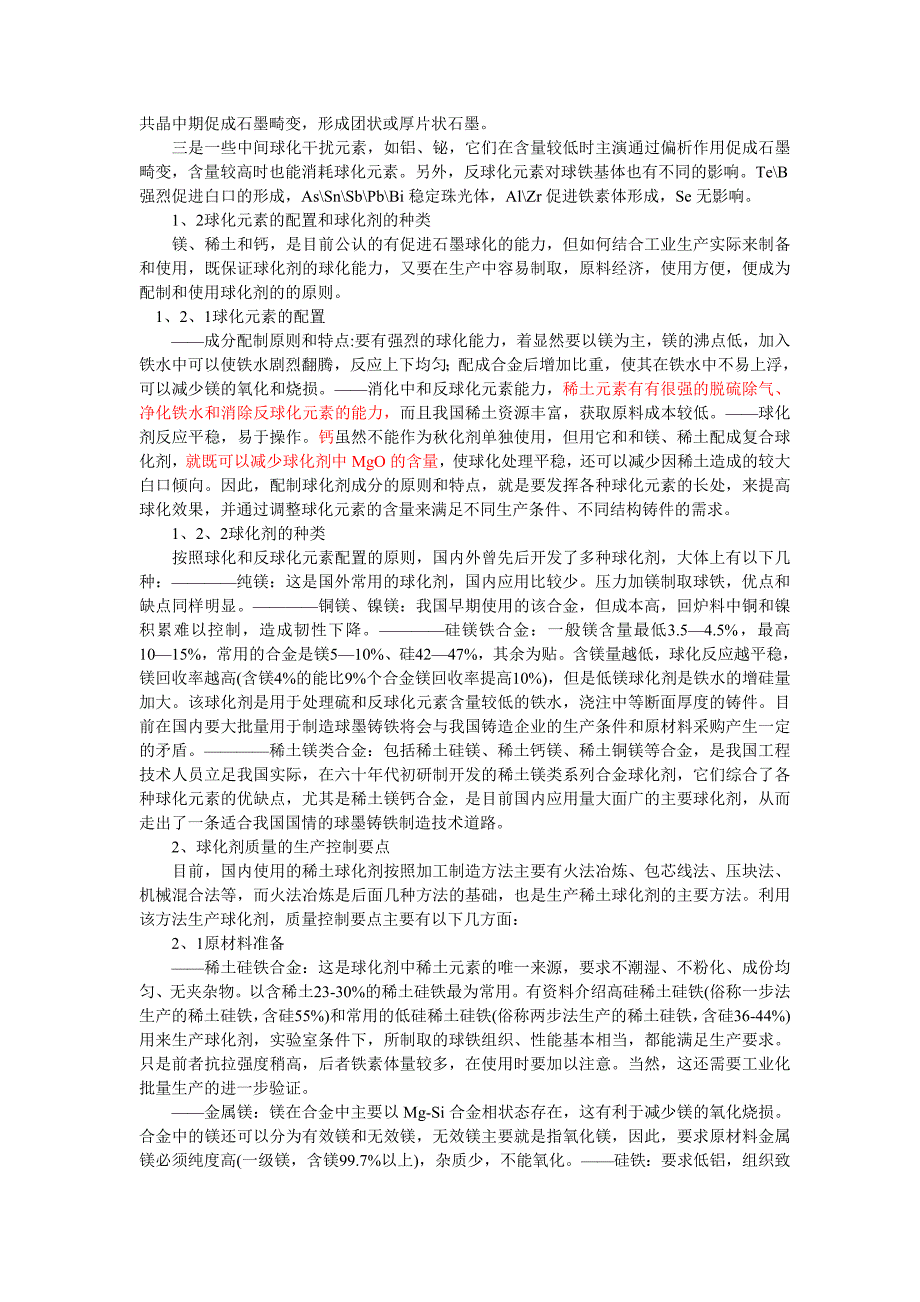 共晶中期促成石墨畸变，形成团状或厚片状石墨。

三是一些中间球化干扰元素，如铝、铋，它们在含量较低时主演通过偏析作用促成石墨畸变，含量较高时也能消耗球化元素。另外，反球化元素对球铁基体也有不同的影响。Te\B强烈促进白口的形成，As\Sn\Sb\Pb\Bi 稳定珠光体，Al\Zr 促进铁素体形成，Se 无影响。

1、2球化元素的配置和球化剂的种类

镁、稀土和钙，是目前公认的有促进石墨球化的能力，但如何结合工业生产实际来制备和使用，既保证球化剂的球化能力，又要在生产中容易制取，原料经济，使用方便，便成为配制和使用球化剂的的原则。

1、2、1球化元素的配置

——成分配制原则和特点:要有强烈的球化能力，着显然要以镁为主，镁的沸点低，加入铁水中可以使铁水剧烈翻腾，反应上下均匀；配成合金后增加比重，使其在铁水中不易上浮，可以减少镁的氧化和烧损。——消化中和反球化元素能力，稀土元素有有很强的脱硫除气、净化铁水和消除反球化元素的能力，而且我国稀土资源丰富，获取原料成本较低。——球化剂反应平稳，易于操作。钙虽然不能作为秋化剂单独使用，但用它和和镁、稀土配成复合球化剂，就既可以减少球化剂中 MgO 的含量，使球化处理平稳，还可以减少因稀土造成的较大白口倾向。因此，配制球化剂成分的原则和特点，就是要发挥各种球化元素的长处，来提高球化效果，并通过调整球化元素的含量来满足不同生产条件、不同结构铸件的需求。

1、2、2球化剂的种类

按照球化和反球化元素配置的原则，国内外曾先后开发了多种球化剂，大体上有以下几种：————纯镁：这是国外常用的球化剂，国内应用比较少。压力加镁制取球铁，优点和缺点同样明显。————铜镁、镍镁：我国早期使用的该合金，但成本高，回炉料中铜和镍积累难以控制，造成韧性下降。————硅镁铁合金：一般镁含量最低3.5—4.5%，最高10—15%，常用的合金是镁5—10%、硅42—47%，其余为贴。含镁量越低，球化反应越平稳，镁回收率越高(含镁4%的能比9%个合金镁回收率提高10%)，但是低镁球化剂是铁水的增硅量加大。该球化剂是用于处理硫和反球化元素含量较低的铁水，浇注中等断面厚度的铸件。目前在国内要大批量用于制造球墨铸铁将会与我国铸造企业的生产条件和原材料采购产生一定的矛盾。————稀土镁类合金：包括稀土硅镁、稀土钙镁、稀土铜镁等合金，是我国工程技术人员立足我国实际，在六十年代初研制开发的稀土镁类系列合金球化剂，它们综合了各种球化元素的优缺点，尤其是稀土镁钙合金，是目前国内应用量大面广的主要球化剂，从而走出了一条适合我国国情的球墨铸铁制造技术道路。

2、球化剂质量的生产控制要点

目前，国内使用的稀土球化剂按照加工制造方法主要有火法冶炼、包芯线法、压块法、机械混合法等，而火法冶炼是后面几种方法的基础，也是生产稀土球化剂的主要方法。利用该方法生产球化剂，质量控制要点主要有以下几方面：

2、1原材料准备

——稀土硅铁合金：这是球化剂中稀土元素的唯一来源，要求不潮湿、不粉化、成份均匀、无夹杂物。以含稀土23-30%的稀土硅铁最为常用。有资料介绍高硅稀土硅铁(俗称一步法生产的稀土硅铁，含硅55%)和常用的低硅稀土硅铁(俗称两步法生产的稀土硅铁，含硅36-44%)用来生产球化剂，实验室条件下，所制取的球铁组织、性能基本相当，都能满足生产要求。只是前者抗拉强度稍高，后者铁素体量较多，在使用时要加以注意。当然，这还需要工业化批量生产的进一步验证。

——金属镁：镁在合金中主要以 Mg-Si 合金相状态存在，这有利于减少镁的氧化烧损。合金中的镁还可以分为有效镁和无效镁，无效镁主要就是指氧化镁，因此，要求原材料金属镁必须纯度高(一级镁，含镁99.7%以上)，杂质少，不能氧化。——硅铁：要求低铝，组织致